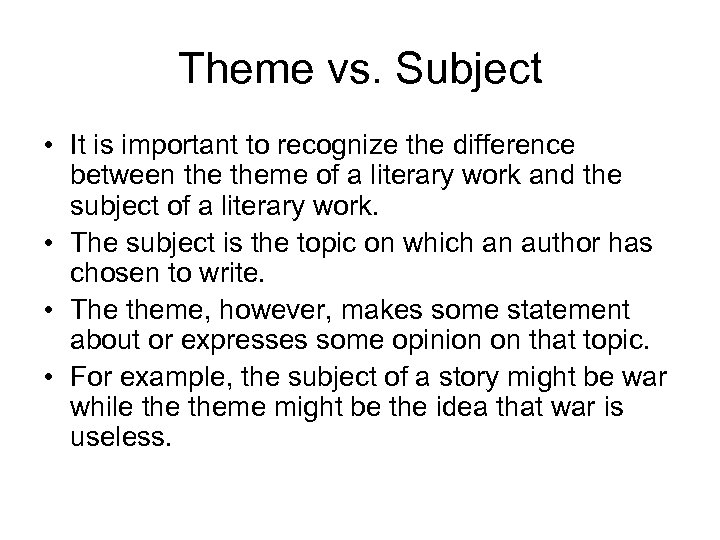 Theme vs. Subject

• It is important to recognize the difference between the theme of a literary work and the subject of a literary work.
• The subject is the topic on which an author has chosen to write.
• The theme, however, makes some statement about or expresses some opinion on that topic.
• For example, the subject of a story might be war while the theme might be the idea that war is useless.